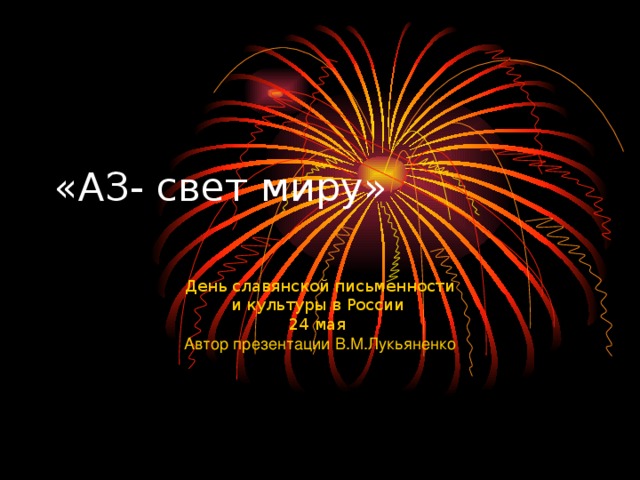 «АЗ- свет миру»

День славянской письменности
и культуры в России
24 мая
Автор презентации В.М.Лукьяненко